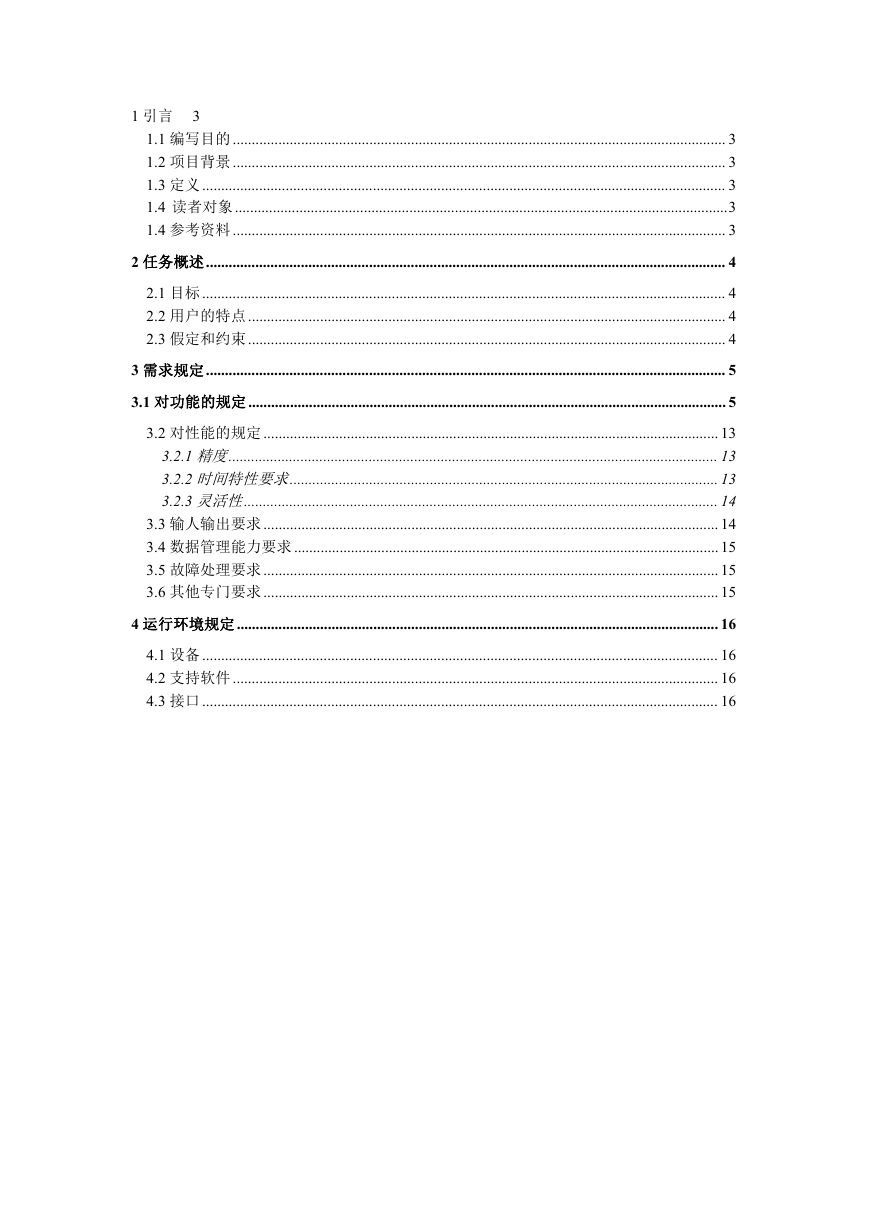 1 引言 3

1.1 编写目的 .......... 3
1.2 项目背景 .......... 3
1.3 定义 .......... 3
1.4 读者对象 .......... 3
1.4 参考资料 .......... 3

2 任务概述 .......... 4

2.1 目标 .......... 4
2.2 用户的特点 .......... 4
2.3 假定和约束 .......... 4

3 需求规定 .......... 5

3.1 对功能的规定 .......... 5

3.2 对性能的规定 .......... 13
3.2.1 精度 .......... 13
3.2.2 时间特性要求 .......... 13
3.2.3 灵活性 .......... 14
3.3 输人输出要求 .......... 14
3.4 数据管理能力要求 .......... 15
3.5 故障处理要求 .......... 15
3.6 其他专门要求 .......... 15

4 运行环境规定 .......... 16

4.1 设备 .......... 16
4.2 支持软件 .......... 16
4.3 接口 .......... 16